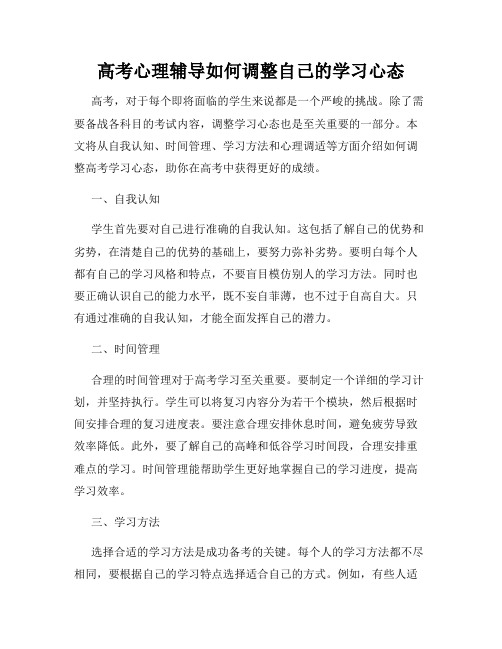 高考心理辅导如何调整自己的学习心态

高考，对于每个即将面临的学生来说都是一个严峻的挑战。除了需要备战各科目的考试内容，调整学习心态也是至关重要的一部分。本文将从自我认知、时间管理、学习方法和心理调适等方面介绍如何调整高考学习心态，助你在高考中获得更好的成绩。

一、自我认知

学生首先要对自己进行准确的自我认知。这包括了解自己的优势和劣势，在清楚自己的优势的基础上，要努力弥补劣势。要明白每个人都有自己的学习风格和特点，不要盲目模仿别人的学习方法。同时也要正确认识自己的能力水平，既不妄自菲薄，也不过于自高自大。只有通过准确的自我认知，才能全面发挥自己的潜力。

二、时间管理

合理的时间管理对于高考学习至关重要。要制定一个详细的学习计划，并坚持执行。学生可以将复习内容分为若干个模块，然后根据时间安排合理的复习进度表。要注意合理安排休息时间，避免疲劳导致效率降低。此外，要了解自己的高峰和低谷学习时间段，合理安排重难点的学习。时间管理能帮助学生更好地掌握自己的学习进度，提高学习效率。

三、学习方法

选择合适的学习方法是成功备考的关键。每个人的学习方法都不尽相同，要根据自己的学习特点选择适合自己的方式。例如，有些人适